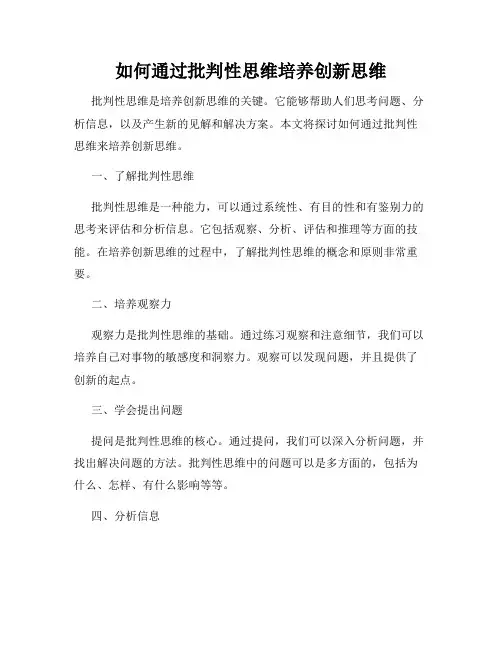 如何通过批判性思维培养创新思维

批判性思维是培养创新思维的关键。它能够帮助人们思考问题、分析信息，以及产生新的见解和解决方案。本文将探讨如何通过批判性思维来培养创新思维。

一、了解批判性思维

批判性思维是一种能力，可以通过系统性、有目的性和有鉴别力的思考来评估和分析信息。它包括观察、分析、评估和推理等方面的技能。在培养创新思维的过程中，了解批判性思维的概念和原则非常重要。

二、培养观察力

观察力是批判性思维的基础。通过练习观察和注意细节，我们可以培养自己对事物的敏感度和洞察力。观察可以发现问题，并且提供了创新的起点。

三、学会提出问题

提问是批判性思维的核心。通过提问，我们可以深入分析问题，并找出解决问题的方法。批判性思维中的问题可以是多方面的，包括为什么、怎样、有什么影响等等。

四、分析信息